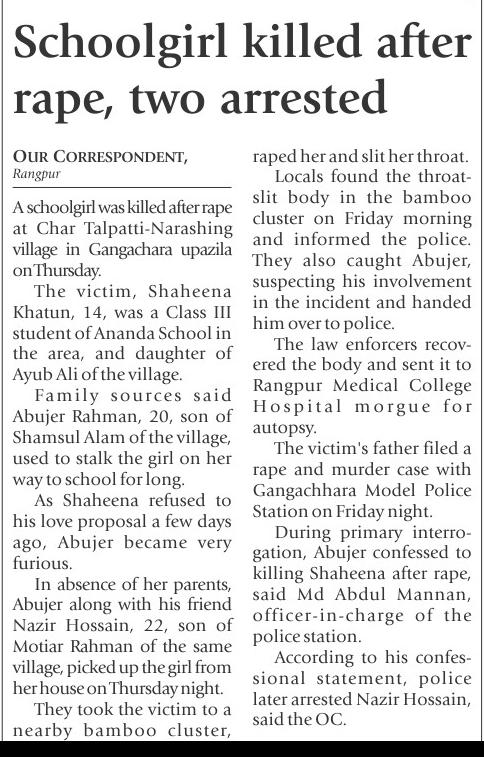 Schoolgirl killed after rape, two arrested

OUR CORRESPONDENT, Rangpur

A schoolgirl was killed after rape at Char Talpatti-Narashing village in Gangachara upazila on Thursday.

The victim, Shaheena Khatun, 14, was a Class III student of Ananda School in the area, and daughter of Ayub Ali of the village.

Family sources said Abujer Rahman, 20, son of Shamsul Alam of the village, used to stalk the girl on her way to school for long.

As Shaheena refused to his love proposal a few days ago, Abujer became very furious.

In absence of her parents, Abujer along with his friend Nazir Hossain, 22, son of Motiar Rahman of the same village, picked up the girl from her house on Thursday night.

They took the victim to a nearby bamboo cluster, raped her and slit her throat.

Locals found the throat-slit body in the bamboo cluster on Friday morning and informed the police. They also caught Abujer, suspecting his involvement in the incident and handed him over to police.

The law enforcers recovered the body and sent it to Rangpur Medical College Hospital morgue for autopsy.

The victim's father filed a rape and murder case with Gangachhara Model Police Station on Friday night.

During primary interrogation, Abujer confessed to killing Shaheena after rape, said Md Abdul Mannan, officer-in-charge of the police station.

According to his confessional statement, police later arrested Nazir Hossain, said the OC.